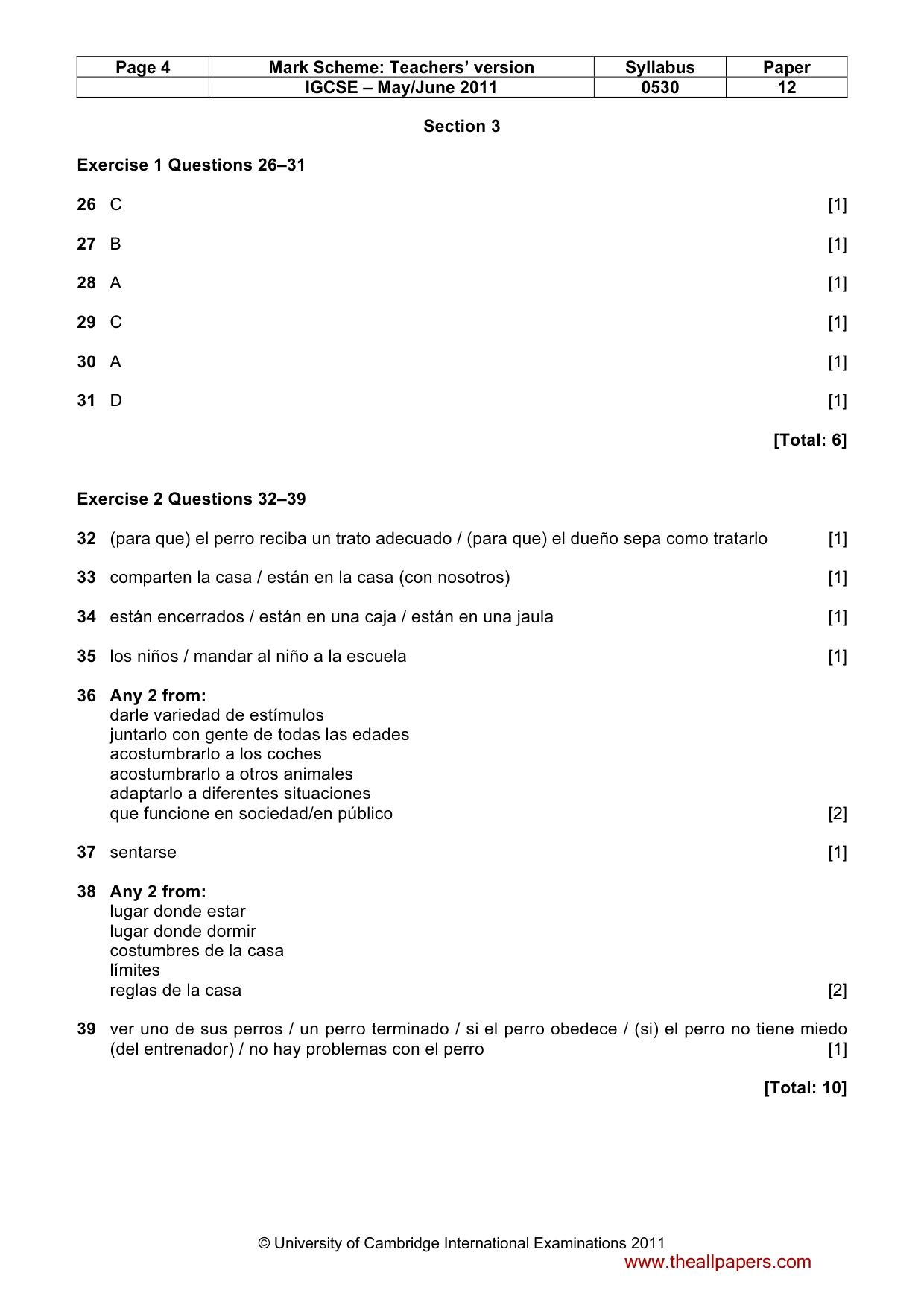 | Page 4 | Mark Scheme: Teachers' version | Syllabus | Paper |
|---|---|---|---|
|  | IGCSE – May/June 2011 | 0530 | 12 |

Section 3

Exercise 1 Questions 26–31

26 C [1]

27 B [1]

28 A [1]

29 C [1]

30 A [1]

31 D [1]

[Total: 6]

Exercise 2 Questions 32–39

32 (para que) el perro reciba un trato adecuado / (para que) el dueño sepa como tratarlo [1]

33 comparten la casa / están en la casa (con nosotros) [1]

34 están encerrados / están en una caja / están en una jaula [1]

35 los niños / mandar al niño a la escuela [1]

36 Any 2 from:
darle variedad de estímulos
juntarlo con gente de todas las edades
acostumbrarlo a los coches
acostumbrarlo a otros animales
adaptarlo a diferentes situaciones
que funcione en sociedad/en público [2]

37 sentarse [1]

38 Any 2 from:
lugar donde estar
lugar donde dormir
costumbres de la casa
límites
reglas de la casa [2]

39 ver uno de sus perros / un perro terminado / si el perro obedece / (si) el perro no tiene miedo (del entrenador) / no hay problemas con el perro [1]

[Total: 10]

© University of Cambridge International Examinations 2011
www.theallpapers.com